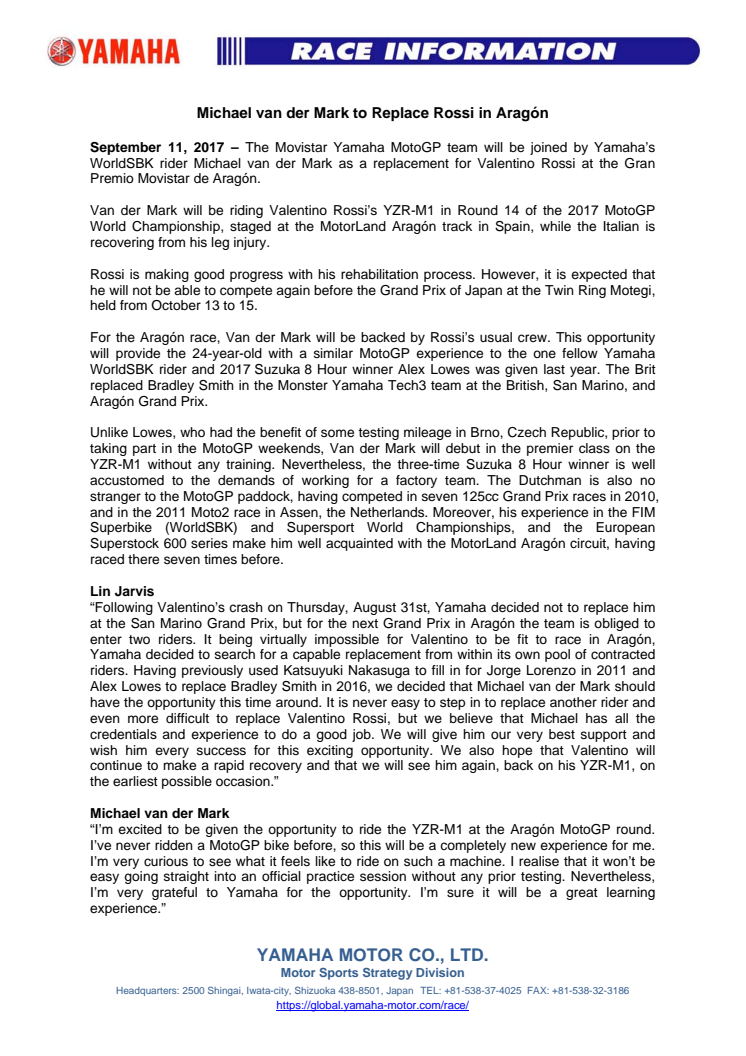 YAMAHA

RACE INFORMATION

Michael van der Mark to Replace Rossi in Aragón

September 11, 2017 – The Movistar Yamaha MotoGP team will be joined by Yamaha's WorldSBK rider Michael van der Mark as a replacement for Valentino Rossi at the Gran Premio Movistar de Aragón.

Van der Mark will be riding Valentino Rossi's YZR-M1 in Round 14 of the 2017 MotoGP World Championship, staged at the MotorLand Aragón track in Spain, while the Italian is recovering from his leg injury.

Rossi is making good progress with his rehabilitation process. However, it is expected that he will not be able to compete again before the Grand Prix of Japan at the Twin Ring Motegi, held from October 13 to 15.

For the Aragón race, Van der Mark will be backed by Rossi's usual crew. This opportunity will provide the 24-year-old with a similar MotoGP experience to the one fellow Yamaha WorldSBK rider and 2017 Suzuka 8 Hour winner Alex Lowes was given last year. The Brit replaced Bradley Smith in the Monster Yamaha Tech3 team at the British, San Marino, and Aragón Grand Prix.

Unlike Lowes, who had the benefit of some testing mileage in Brno, Czech Republic, prior to taking part in the MotoGP weekends, Van der Mark will debut in the premier class on the YZR-M1 without any training. Nevertheless, the three-time Suzuka 8 Hour winner is well accustomed to the demands of working for a factory team. The Dutchman is also no stranger to the MotoGP paddock, having competed in seven 125cc Grand Prix races in 2010, and in the 2011 Moto2 race in Assen, the Netherlands. Moreover, his experience in the FIM Superbike (WorldSBK) and Supersport World Championships, and the European Superstock 600 series make him well acquainted with the MotorLand Aragón circuit, having raced there seven times before.

Lin Jarvis
"Following Valentino's crash on Thursday, August 31st, Yamaha decided not to replace him at the San Marino Grand Prix, but for the next Grand Prix in Aragón the team is obliged to enter two riders. It being virtually impossible for Valentino to be fit to race in Aragón, Yamaha decided to search for a capable replacement from within its own pool of contracted riders. Having previously used Katsuyuki Nakasuga to fill in for Jorge Lorenzo in 2011 and Alex Lowes to replace Bradley Smith in 2016, we decided that Michael van der Mark should have the opportunity this time around. It is never easy to step in to replace another rider and even more difficult to replace Valentino Rossi, but we believe that Michael has all the credentials and experience to do a good job. We will give him our very best support and wish him every success for this exciting opportunity. We also hope that Valentino will continue to make a rapid recovery and that we will see him again, back on his YZR-M1, on the earliest possible occasion."

Michael van der Mark
"I'm excited to be given the opportunity to ride the YZR-M1 at the Aragón MotoGP round. I've never ridden a MotoGP bike before, so this will be a completely new experience for me. I'm very curious to see what it feels like to ride on such a machine. I realise that it won't be easy going straight into an official practice session without any prior testing. Nevertheless, I'm very grateful to Yamaha for the opportunity. I'm sure it will be a great learning experience."

YAMAHA MOTOR CO., LTD.
Motor Sports Strategy Division
Headquarters: 2500 Shingai, Iwata-city, Shizuoka 438-8501, Japan TEL: +81-538-37-4025 FAX: +81-538-32-3186
https://global.yamaha-motor.com/race/